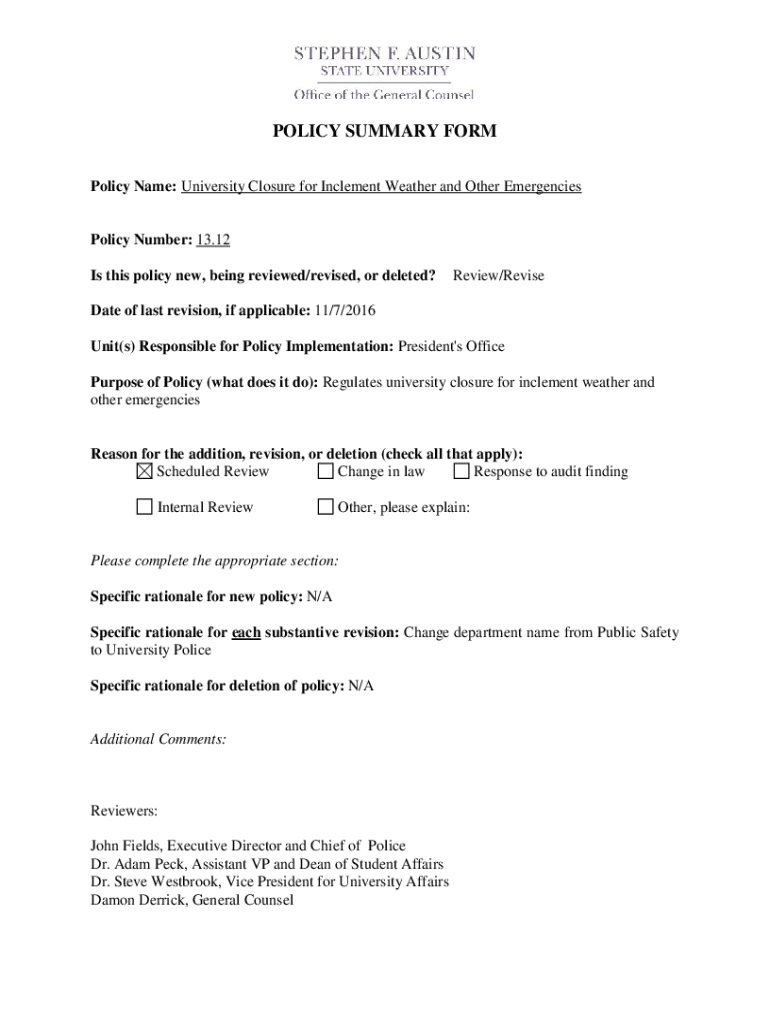 STEPHEN F. AUSTIN
STATE UNIVERSITY
Office of the General Counsel

POLICY SUMMARY FORM

Policy Name: University Closure for Inclement Weather and Other Emergencies

Policy Number: 13.12

Is this policy new, being reviewed/revised, or deleted? Review/Revise

Date of last revision, if applicable: 11/7/2016

Unit(s) Responsible for Policy Implementation: President's Office

Purpose of Policy (what does it do): Regulates university closure for inclement weather and other emergencies

Reason for the addition, revision, or deletion (check all that apply):
☒ Scheduled Review ☐ Change in law ☐ Response to audit finding

☐ Internal Review ☐ Other, please explain:

Please complete the appropriate section:

Specific rationale for new policy: N/A

Specific rationale for each substantive revision: Change department name from Public Safety to University Police

Specific rationale for deletion of policy: N/A

Additional Comments:

Reviewers:

John Fields, Executive Director and Chief of Police
Dr. Adam Peck, Assistant VP and Dean of Student Affairs
Dr. Steve Westbrook, Vice President for University Affairs
Damon Derrick, General Counsel